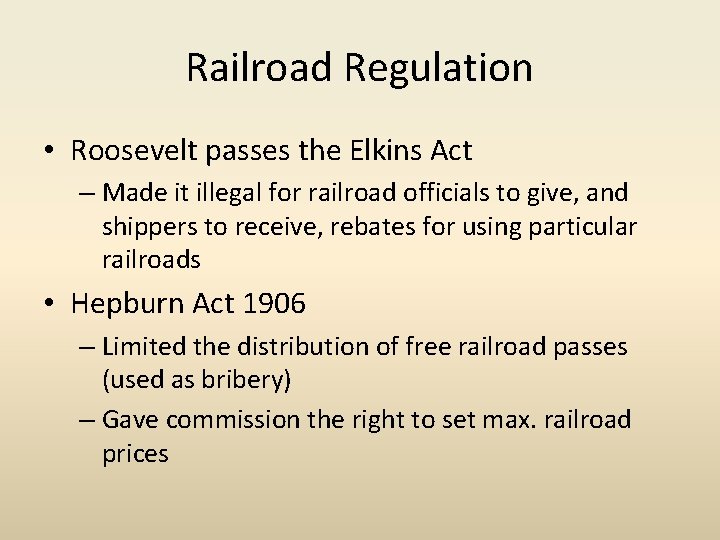 Railroad Regulation

• Roosevelt passes the Elkins Act

– Made it illegal for railroad officials to give, and shippers to receive, rebates for using particular railroads

• Hepburn Act 1906

– Limited the distribution of free railroad passes (used as bribery)

– Gave commission the right to set max. railroad prices